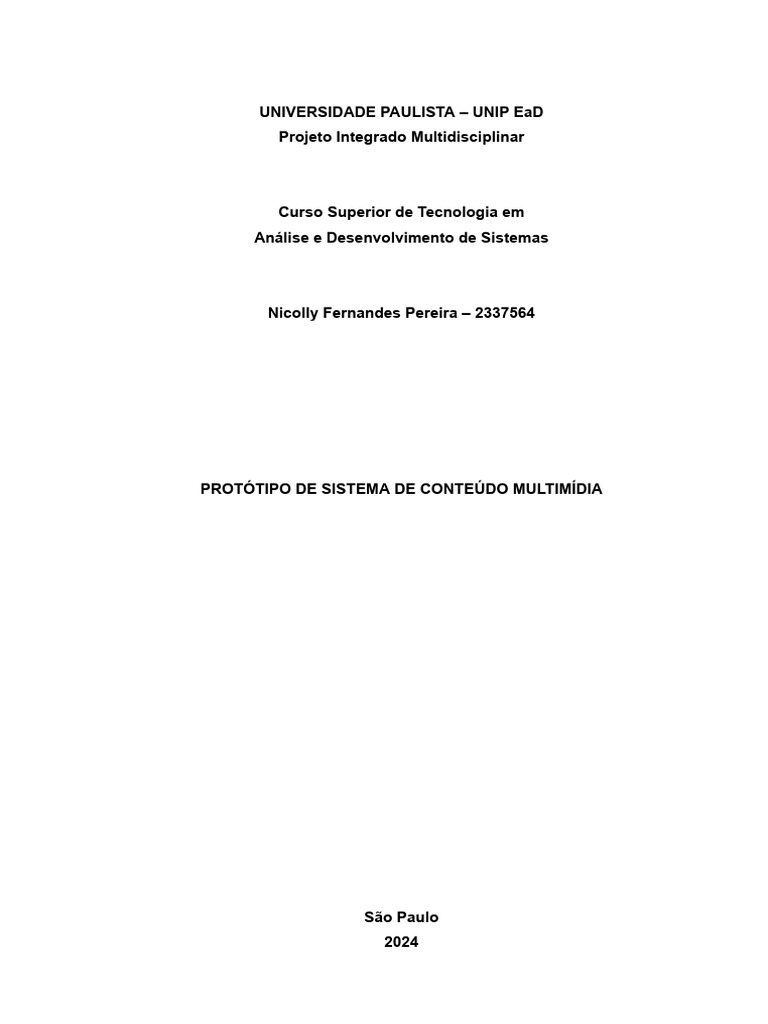 UNIVERSIDADE PAULISTA – UNIP EaD
Projeto Integrado Multidisciplinar

Curso Superior de Tecnologia em
Análise e Desenvolvimento de Sistemas

Nicolly Fernandes Pereira – 2337564

PROTÓTIPO DE SISTEMA DE CONTEÚDO MULTIMÍDIA

São Paulo
2024